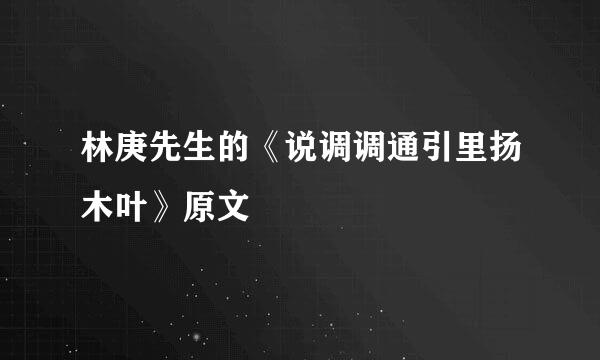 林庚先生的《说调调通引里扬木叶》原文